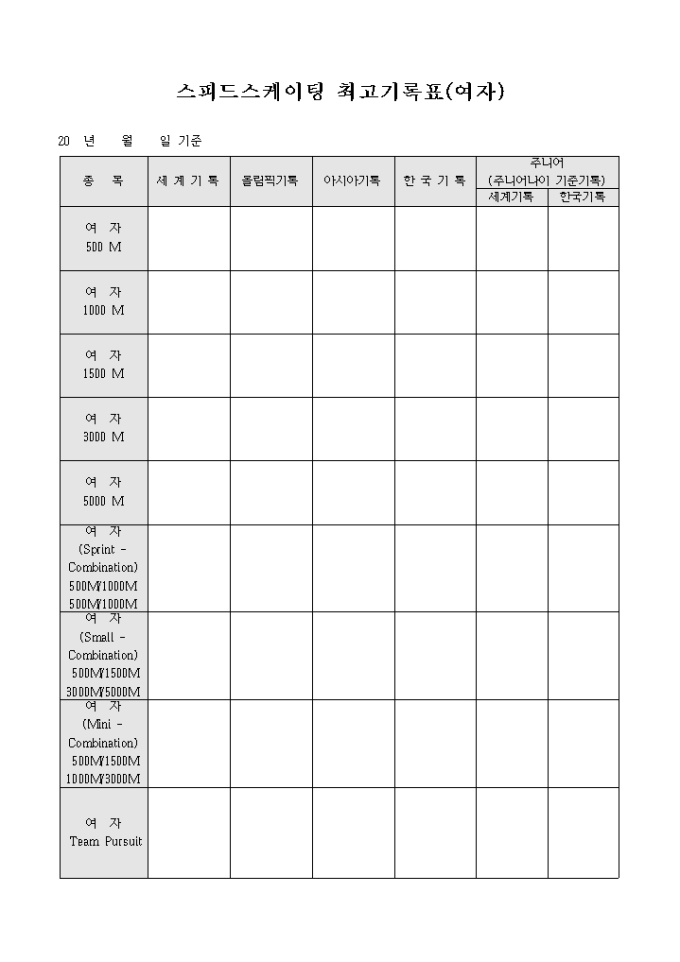 스피드스케이팅 최고기록표(여자)

20 년 월 일 기준

| 종 목 | 세 계 기 록 | 올림픽기록 | 아시아기록 | 한 국 기 록 | 주니어 (주니어나이 기준기록) 세계기록 | 주니어 (주니어나이 기준기록) 한국기록 |
|---|---|---|---|---|---|---|
| 여 자 500 M | | | | | | |
| 여 자 1000 M | | | | | | |
| 여 자 1500 M | | | | | | |
| 여 자 3000 M | | | | | | |
| 여 자 5000 M | | | | | | |
| 여 자 (Sprint - Combination) 500M/1000M 500M/1000M | | | | | | |
| 여 자 (Small - Combination) 500M/1500M 3000M/5000M | | | | | | |
| 여 자 (Mini - Combination) 500M/1500M 1000M/3000M | | | | | | |
| 여 자 Team Pursuit | | | | | | |